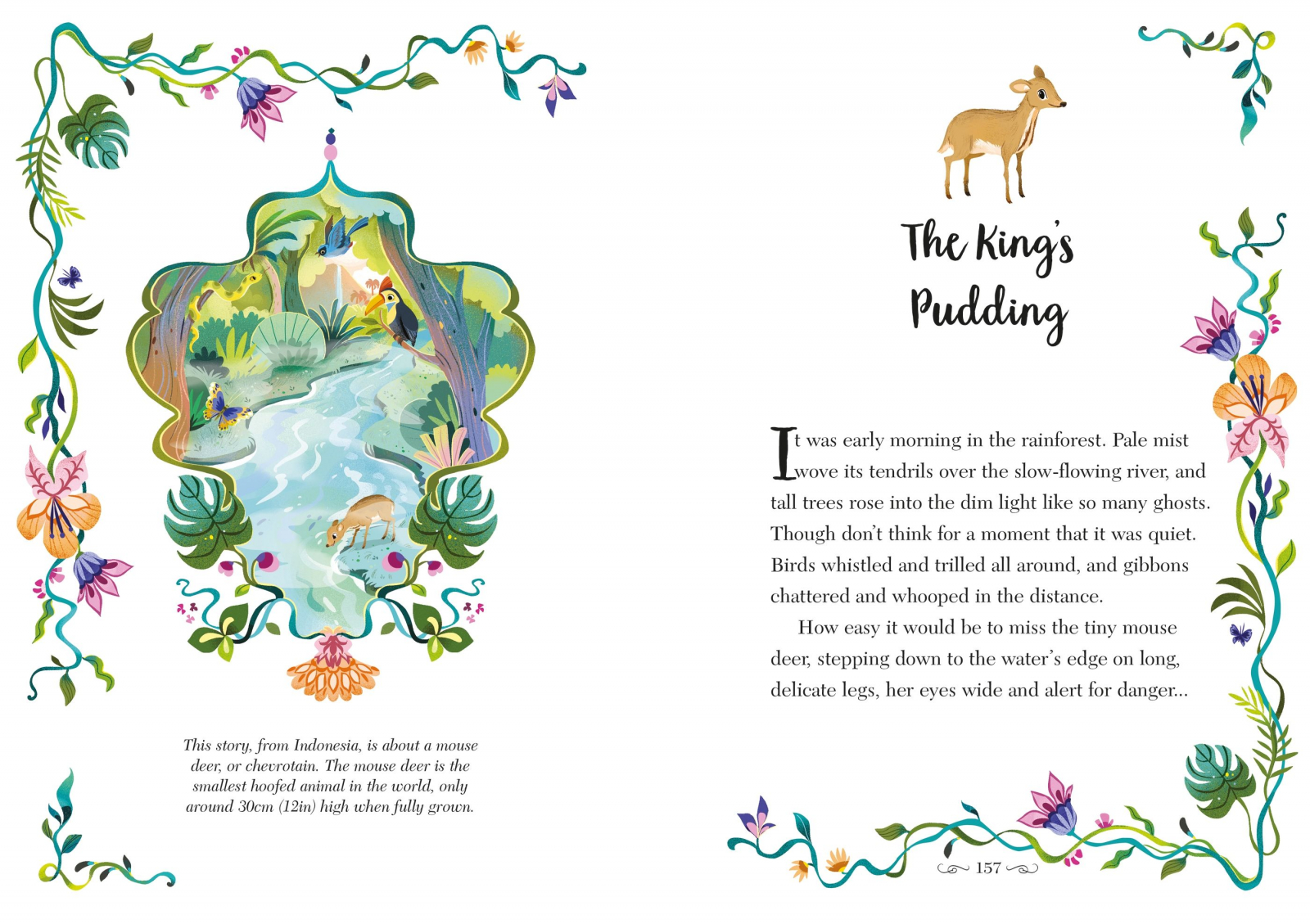 This story, from Indonesia, is about a mouse deer, or chevrotain. The mouse deer is the smallest hoofed animal in the world, only around 30cm (12in) high when fully grown.

The King's Pudding

It was early morning in the rainforest. Pale mist wove its tendrils over the slow-flowing river, and tall trees rose into the dim light like so many ghosts. Though don't think for a moment that it was quiet. Birds whistled and trilled all around, and gibbons chattered and whooped in the distance.

How easy it would be to miss the tiny mouse deer, stepping down to the water's edge on long, delicate legs, her eyes wide and alert for danger...

157